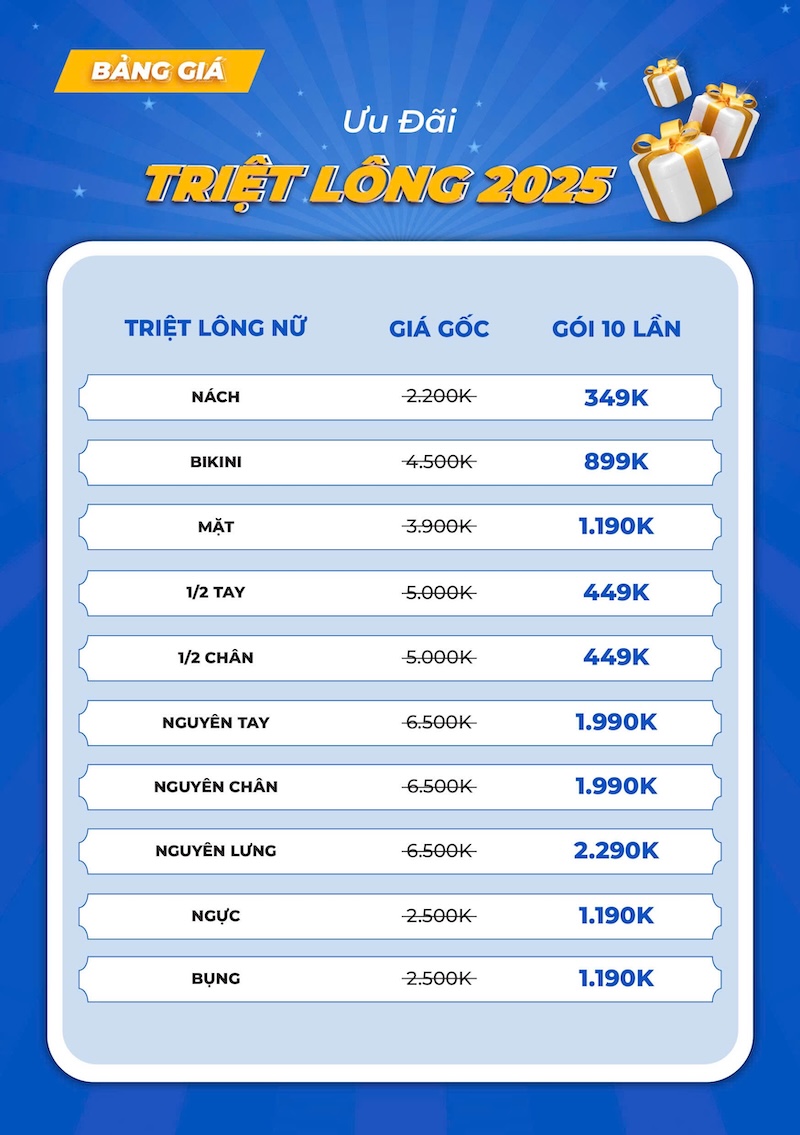 BẢNG GIÁ

Ưu Đãi

TRIỆT LÔNG 2025

| TRIỆT LÔNG NỮ | GIÁ GỐC | GÓI 10 LẦN |
|---|---|---|
| NÁCH | 2.200K | 349K |
| BIKINI | 4.500K | 899K |
| MẶT | 3.900K | 1.190K |
| 1/2 TAY | 5.000K | 449K |
| 1/2 CHÂN | 5.000K | 449K |
| NGUYÊN TAY | 6.500K | 1.990K |
| NGUYÊN CHÂN | 6.500K | 1.990K |
| NGUYÊN LƯNG | 6.500K | 2.290K |
| NGỰC | 2.500K | 1.190K |
| BỤNG | 2.500K | 1.190K |